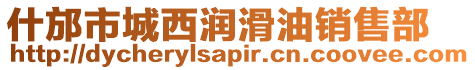 什邡市城西润滑油销售部
http://dycherylsapir.cn.coovee.com